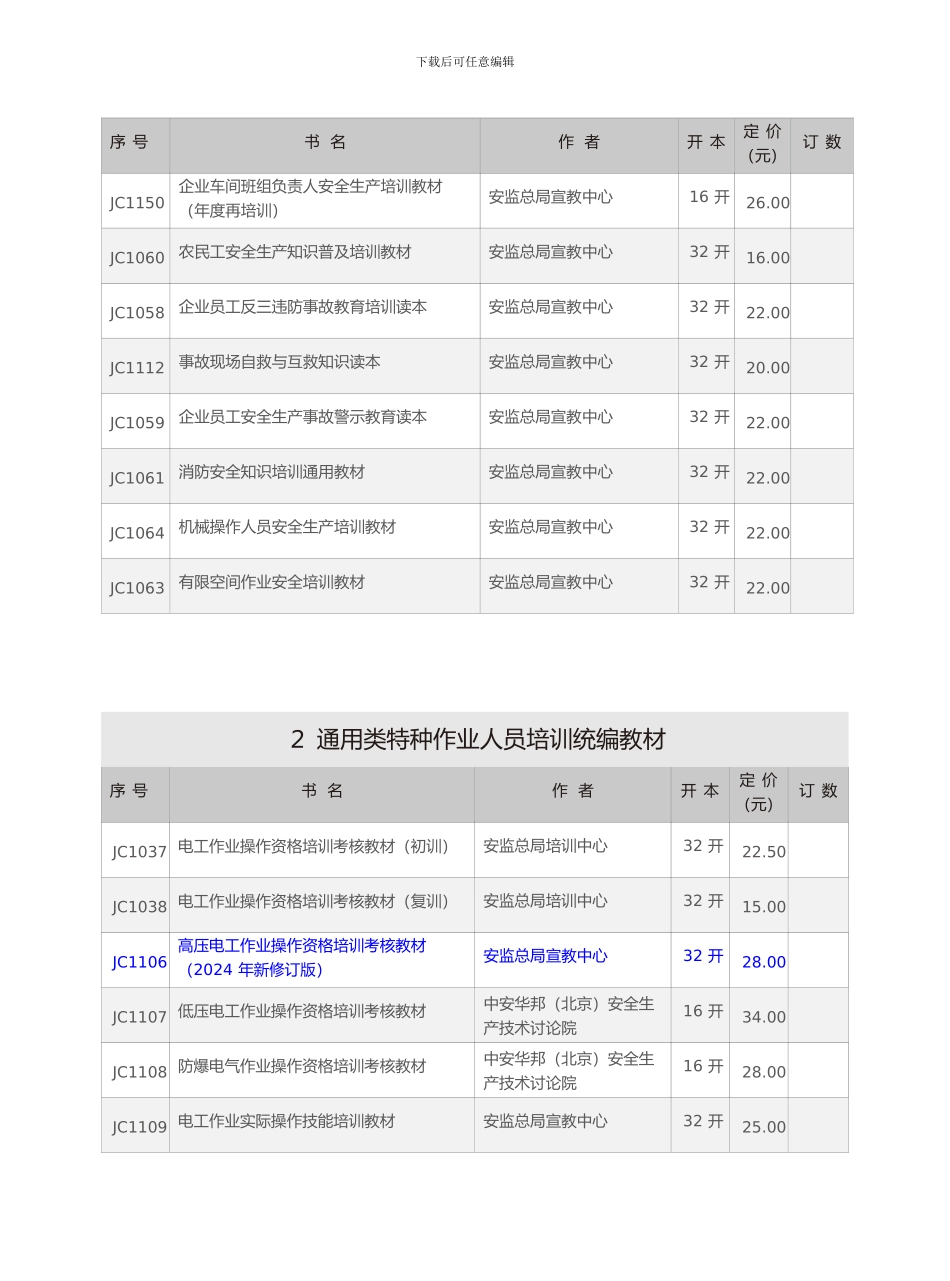 下载后可任意编辑

| 序 号 | 书 名 | 作 者 | 开 本 | 定 价（元） | 订 数 |
|---|---|---|---|---|---|
| JC1150 | 企业车间班组负责人安全生产培训教材（年度再培训） | 安监总局宣教中心 | 16 开 | 26.00 | |
| JC1060 | 农民工安全生产知识普及培训教材 | 安监总局宣教中心 | 32 开 | 16.00 | |
| JC1058 | 企业员工反三违防事故教育培训读本 | 安监总局宣教中心 | 32 开 | 22.00 | |
| JC1112 | 事故现场自救与互救知识读本 | 安监总局宣教中心 | 32 开 | 20.00 | |
| JC1059 | 企业员工安全生产事故警示教育读本 | 安监总局宣教中心 | 32 开 | 22.00 | |
| JC1061 | 消防安全知识培训通用教材 | 安监总局宣教中心 | 32 开 | 22.00 | |
| JC1064 | 机械操作人员安全生产培训教材 | 安监总局宣教中心 | 32 开 | 22.00 | |
| JC1063 | 有限空间作业安全培训教材 | 安监总局宣教中心 | 32 开 | 22.00 | |

2 通用类特种作业人员培训统编教材

| 序 号 | 书 名 | 作 者 | 开 本 | 定 价（元） | 订 数 |
|---|---|---|---|---|---|
| JC1037 | 电工作业操作资格培训考核教材（初训） | 安监总局培训中心 | 32 开 | 22.50 | |
| JC1038 | 电工作业操作资格培训考核教材（复训） | 安监总局培训中心 | 32 开 | 15.00 | |
| JC1106 | 高压电工作业操作资格培训考核教材（2024 年新修订版） | 安监总局宣教中心 | 32 开 | 28.00 | |
| JC1107 | 低压电工作业操作资格培训考核教材 | 中安华邦（北京）安全生产技术讨论院 | 16 开 | 34.00 | |
| JC1108 | 防爆电气作业操作资格培训考核教材 | 中安华邦（北京）安全生产技术讨论院 | 16 开 | 28.00 | |
| JC1109 | 电工作业实际操作技能培训教材 | 安监总局宣教中心 | 32 开 | 25.00 | |